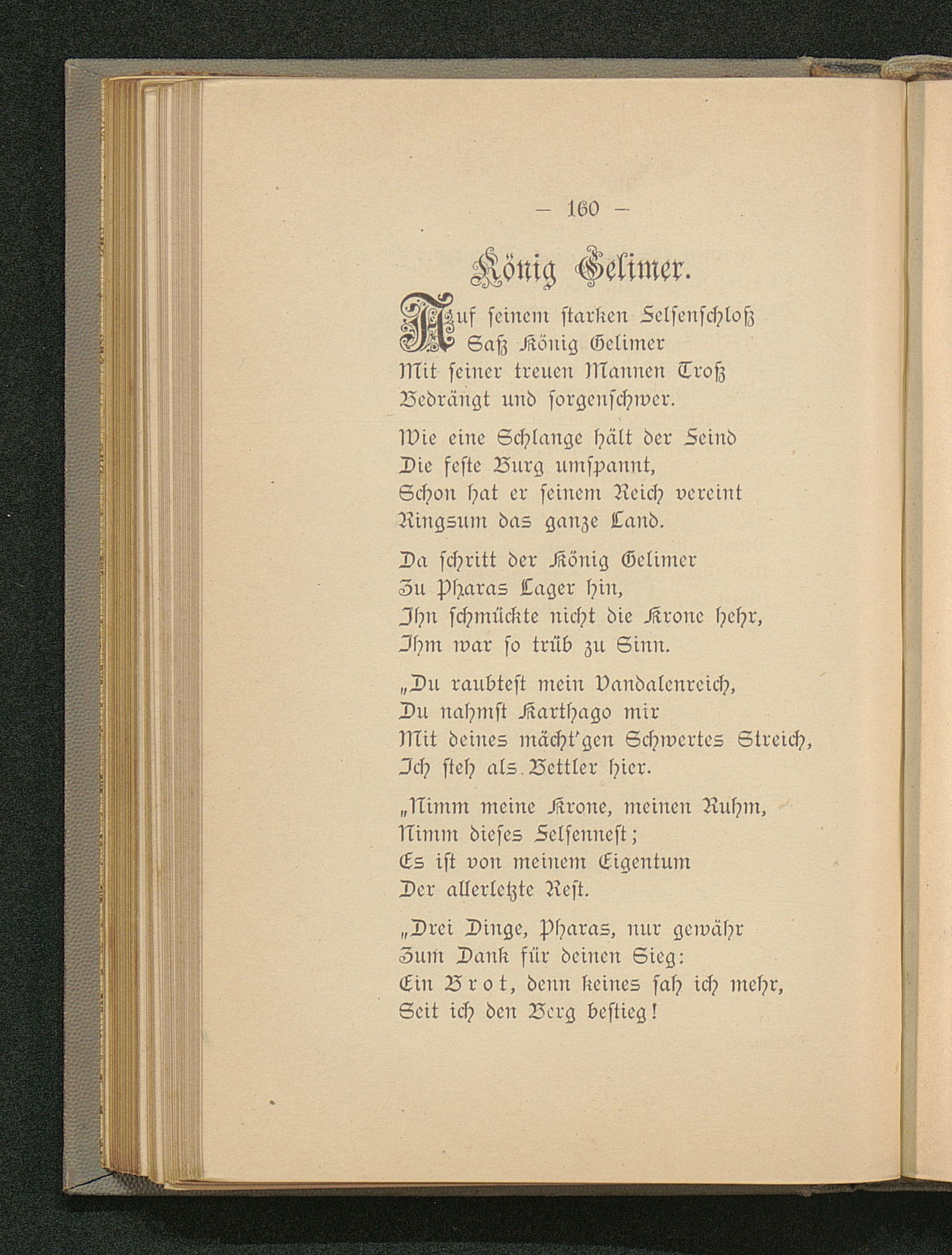 — 160 —

König Gelimer.

Auf seinem starken Felsenschloß
Saß König Gelimer
Mit seiner treuen Mannen Troß
Bedrängt und sorgenschwer.

Wie eine Schlange hält der Feind
Die feste Burg umspannt,
Schon hat er seinem Reich vereint
Ringsum das ganze Land.

Da schritt der König Gelimer
Zu Pharas Lager hin,
Ihn schmückte nicht die Krone hehr,
Ihm war so trüb zu Sinn.

„Du raubtest mein Vandalenreich,
Du nahmst Karthago mir
Mit deines mächt'gen Schwertes Streich,
Ich steh als Bettler hier.

„Nimm meine Krone, meinen Ruhm,
Nimm dieses Felsennest;
Es ist von meinem Eigentum
Der allerletzte Rest.

„Drei Dinge, Pharas, nur gewähr
Zum Dank für deinen Sieg:
Ein Brot, denn keines sah ich mehr,
Seit ich den Berg bestieg!